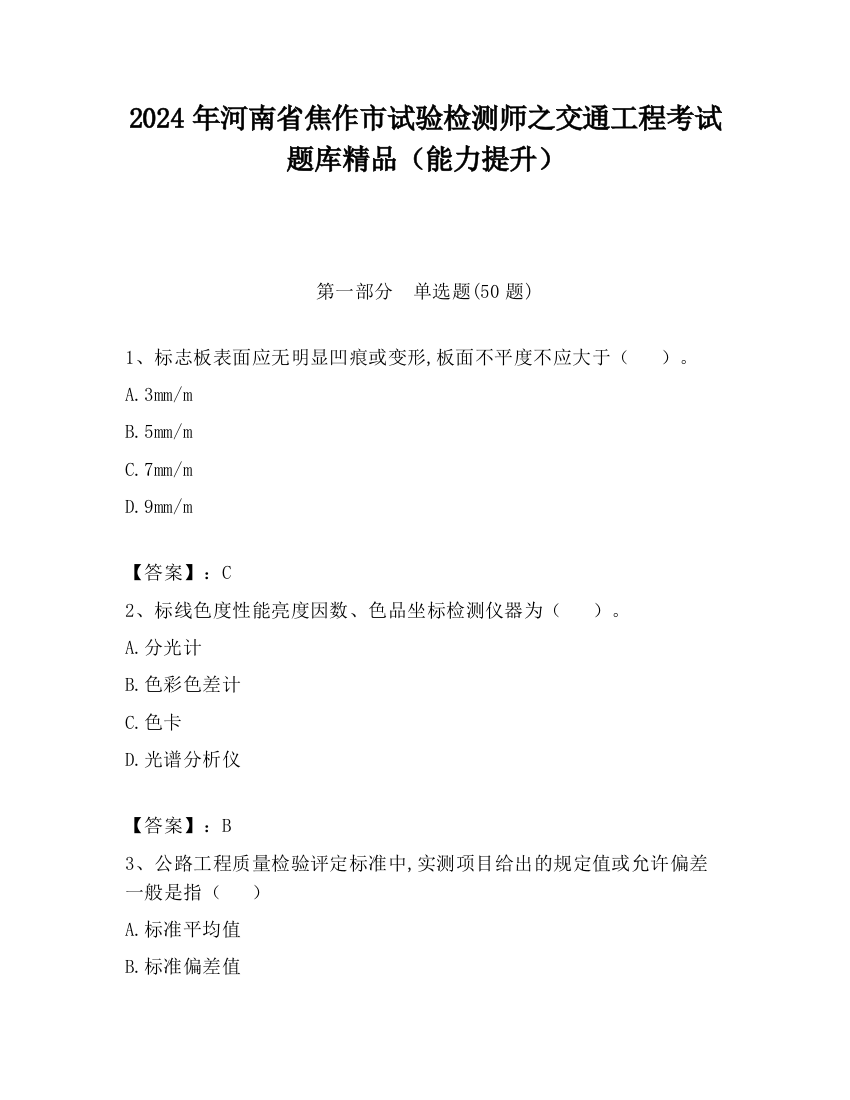 2024 年河南省焦作市试验检测师之交通工程考试题库精品（能力提升）

第一部分　单选题(50 题)

1、标志板表面应无明显凹痕或变形,板面不平度不应大于（　　）。

A. 3mm/m

B. 5mm/m

C. 7mm/m

D. 9mm/m

【答案】：C

2、标线色度性能亮度因数、色品坐标检测仪器为（　　）。

A. 分光计

B. 色彩色差计

C. 色卡

D. 光谱分析仪

【答案】：B

3、公路工程质量检验评定标准中,实测项目给出的规定值或允许偏差一般是指（　　）

A. 标准平均值

B. 标准偏差值